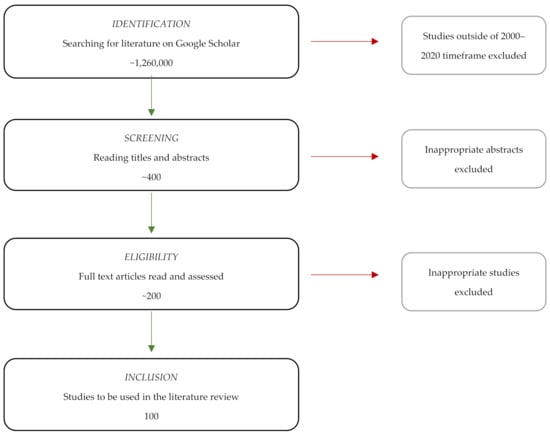 IDENTIFICATION
Searching for literature on Google Scholar
~1,260,000

Studies outside of 2000–2020 timeframe excluded

SCREENING
Reading titles and abstracts
~400

Inappropriate abstracts excluded

ELIGIBILITY
Full text articles read and assessed
~200

Inappropriate studies excluded

INCLUSION
Studies to be used in the literature review
100